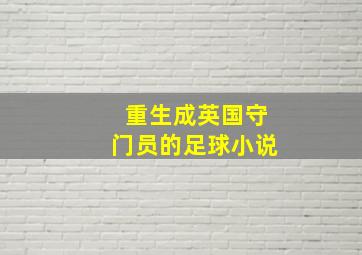 重生成英国守门员的足球小说